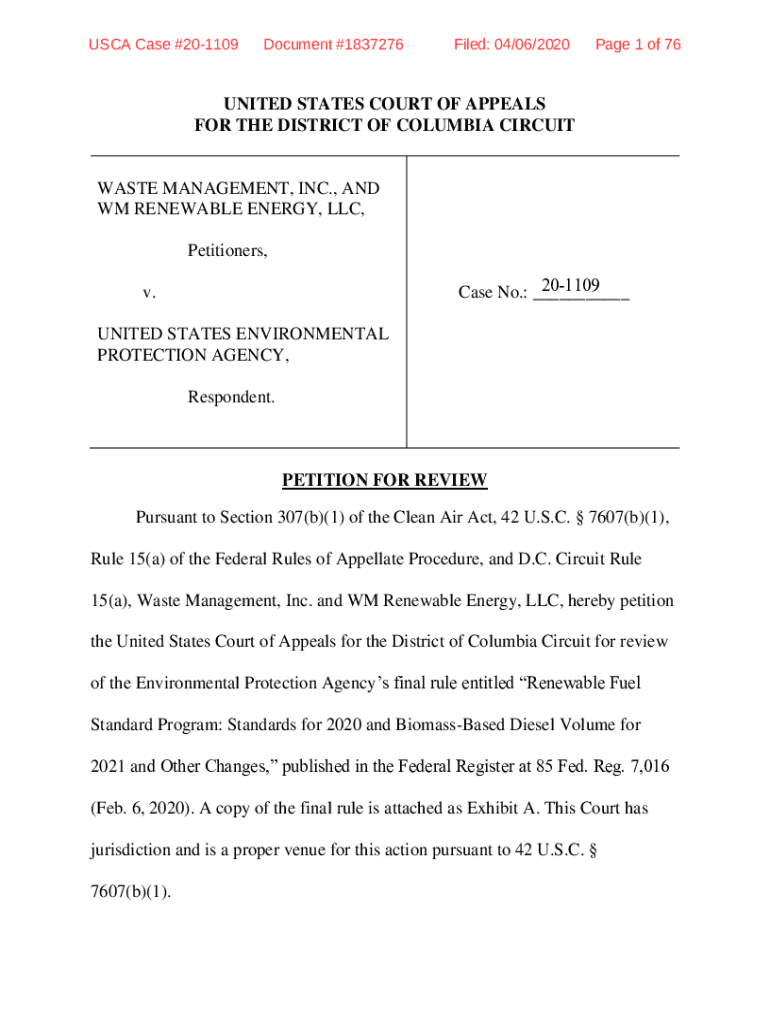 USCA Case #20-1109 Document #1837276 Filed: 04/06/2020 Page 1 of 76

UNITED STATES COURT OF APPEALS
FOR THE DISTRICT OF COLUMBIA CIRCUIT

WASTE MANAGEMENT, INC., AND WM RENEWABLE ENERGY, LLC,

Petitioners,

v.

UNITED STATES ENVIRONMENTAL PROTECTION AGENCY,

Respondent.

Case No.: 20-1109

PETITION FOR REVIEW

Pursuant to Section 307(b)(1) of the Clean Air Act, 42 U.S.C. § 7607(b)(1), Rule 15(a) of the Federal Rules of Appellate Procedure, and D.C. Circuit Rule 15(a), Waste Management, Inc. and WM Renewable Energy, LLC, hereby petition the United States Court of Appeals for the District of Columbia Circuit for review of the Environmental Protection Agency's final rule entitled "Renewable Fuel Standard Program: Standards for 2020 and Biomass-Based Diesel Volume for 2021 and Other Changes," published in the Federal Register at 85 Fed. Reg. 7,016 (Feb. 6, 2020). A copy of the final rule is attached as Exhibit A. This Court has jurisdiction and is a proper venue for this action pursuant to 42 U.S.C. § 7607(b)(1).